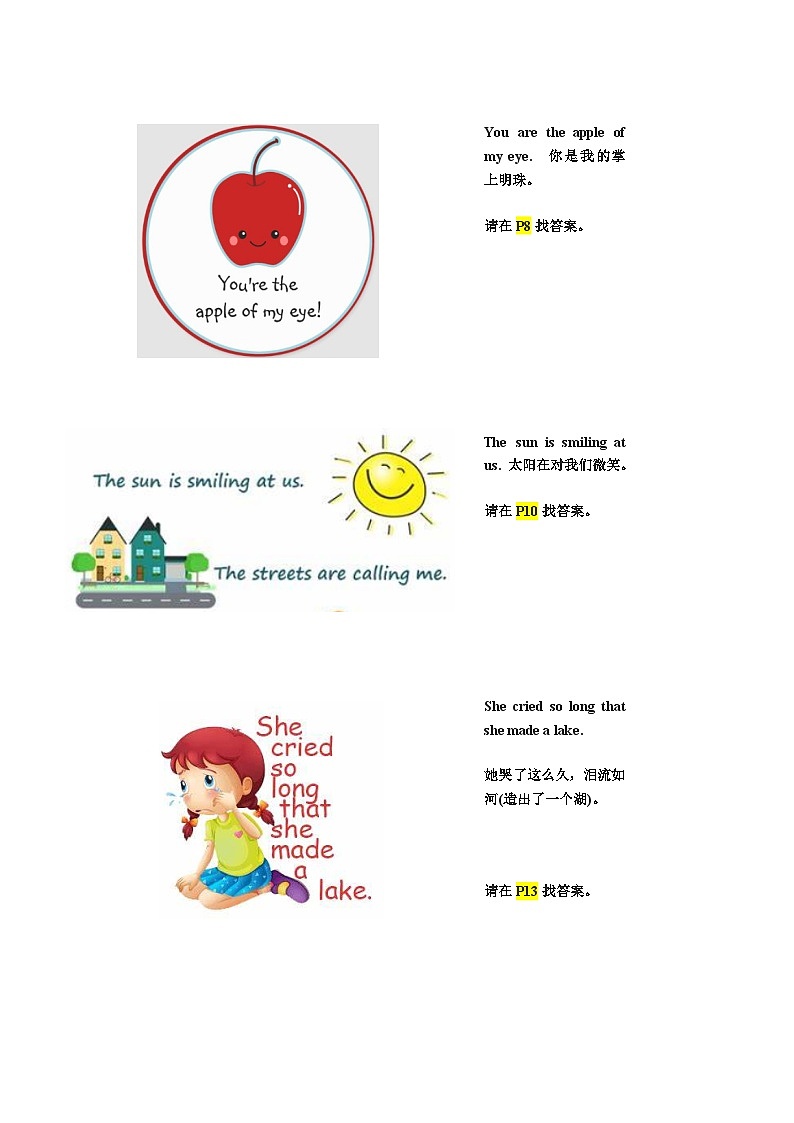 You're the apple of my eye!

You are the apple of my eye. 你是我的掌上明珠。

请在P8找答案。

The sun is smiling at us.

The streets are calling me.

The sun is smiling at us. 太阳在对我们微笑。

请在P10找答案。

She cried so long that she made a lake.

She cried so long that she made a lake.

她哭了这么久，泪流如河(造出了一个湖)。

请在P13找答案。